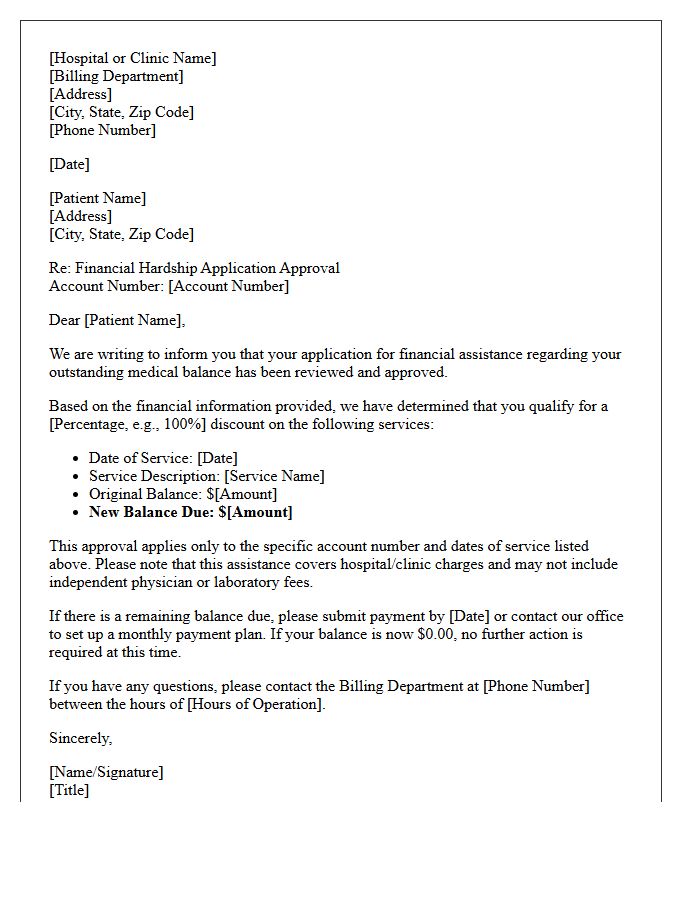 [Hospital or Clinic Name]
[Billing Department]
[Address]
[City, State, Zip Code]
[Phone Number]

[Date]

[Patient Name]
[Address]
[City, State, Zip Code]

Re: Financial Hardship Application Approval
Account Number: [Account Number]

Dear [Patient Name],

We are writing to inform you that your application for financial assistance regarding your outstanding medical balance has been reviewed and approved.

Based on the financial information provided, we have determined that you qualify for a [Percentage, e.g., 100%] discount on the following services:

• Date of Service: [Date]
• Service Description: [Service Name]
• Original Balance: $[Amount]
• New Balance Due: $[Amount]

This approval applies only to the specific account number and dates of service listed above. Please note that this assistance covers hospital/clinic charges and may not include independent physician or laboratory fees.

If there is a remaining balance due, please submit payment by [Date] or contact our office to set up a monthly payment plan. If your balance is now $0.00, no further action is required at this time.

If you have any questions, please contact the Billing Department at [Phone Number] between the hours of [Hours of Operation].

Sincerely,

[Name/Signature]
[Title]